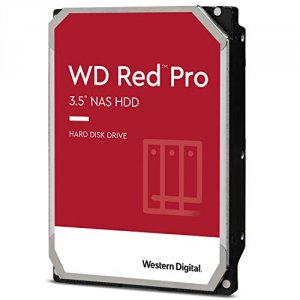 WD Red™ Pro
3.5" NAS HDD

HARD DISK DRIVE

Western Digital.